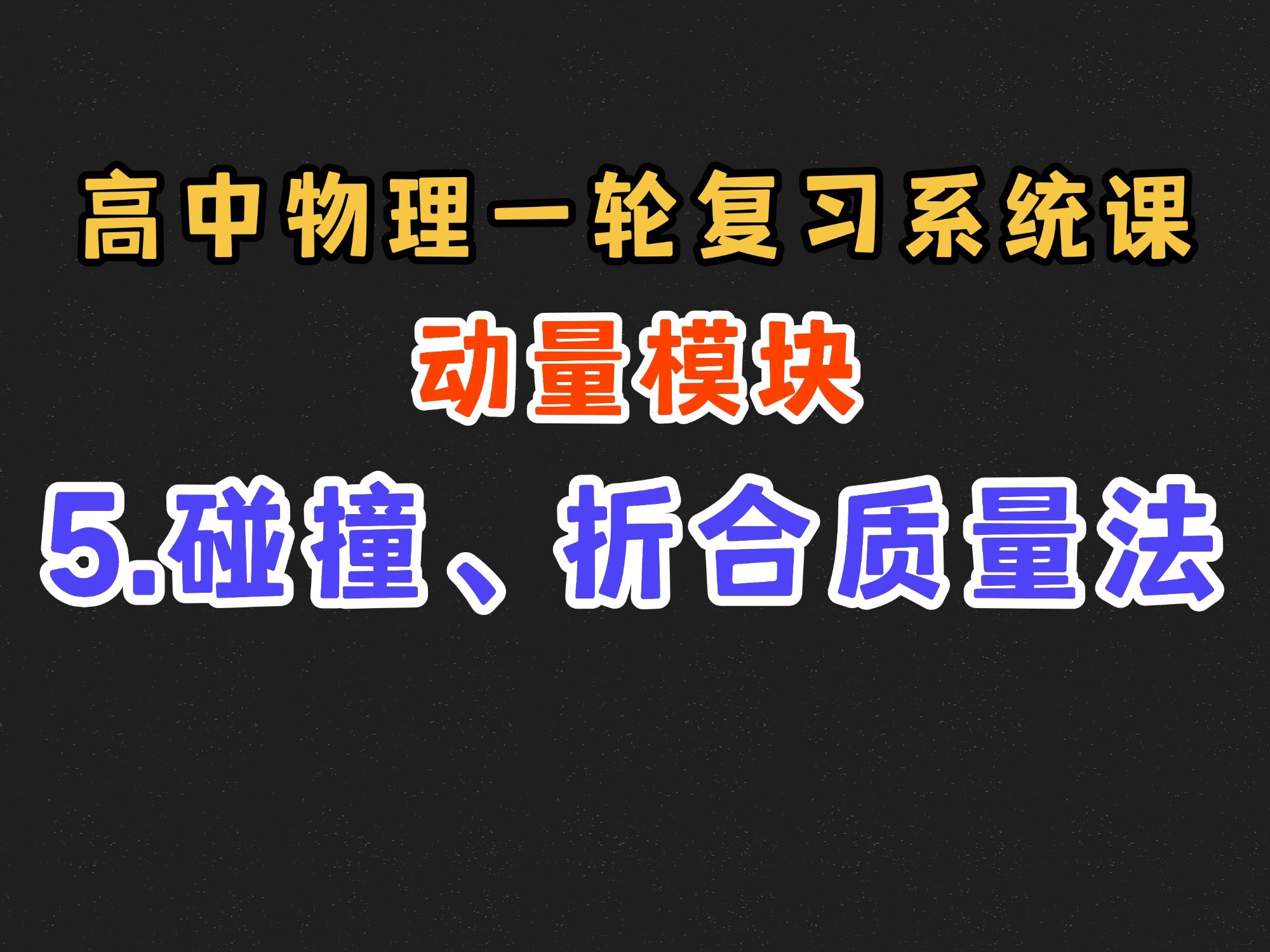 高中物理一轮复习系统课

动量模块

5.碰撞、折合质量法